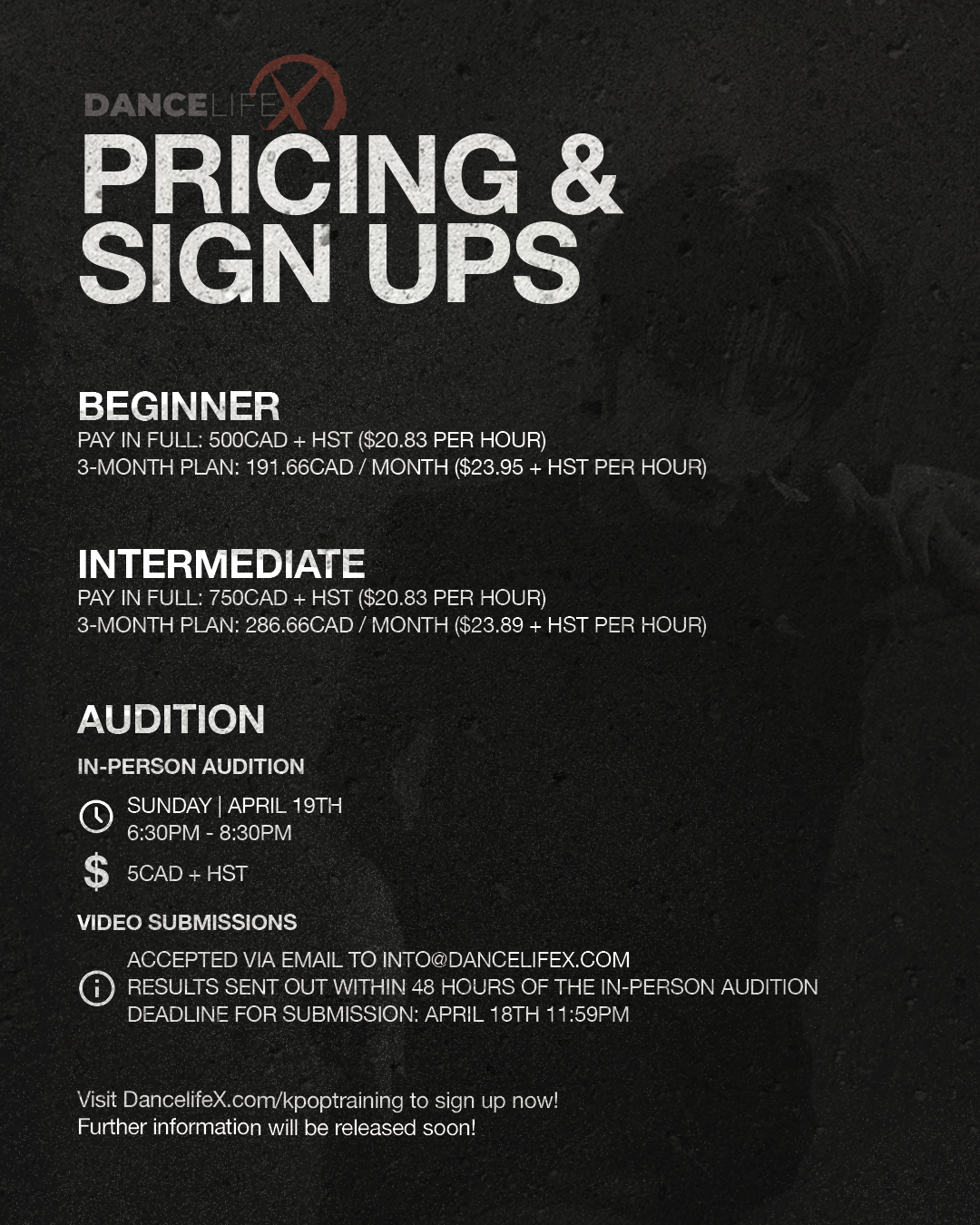 DANCELIFEX

PRICING & SIGN UPS

BEGINNER

PAY IN FULL: 500CAD + HST ($20.83 PER HOUR)
3-MONTH PLAN: 191.66CAD / MONTH ($23.95 + HST PER HOUR)

INTERMEDIATE

PAY IN FULL: 750CAD + HST ($20.83 PER HOUR)
3-MONTH PLAN: 286.66CAD / MONTH ($23.89 + HST PER HOUR)

AUDITION

IN-PERSON AUDITION

SUNDAY | APRIL 19TH
6:30PM - 8:30PM

$ 5CAD + HST

VIDEO SUBMISSIONS

ACCEPTED VIA EMAIL TO INTO@DANCELIFEX.COM
RESULTS SENT OUT WITHIN 48 HOURS OF THE IN-PERSON AUDITION
DEADLINE FOR SUBMISSION: APRIL 18TH 11:59PM

Visit DancelifeX.com/kpoptraining to sign up now!
Further information will be released soon!